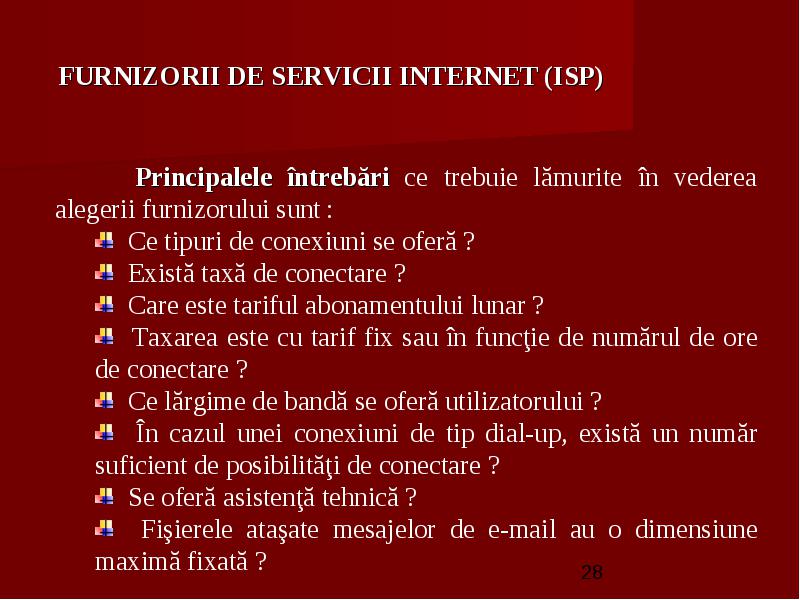 FURNIZORII DE SERVICII INTERNET (ISP)

Principalele întrebări ce trebuie lămurite în vederea alegerii furnizorului sunt :

Ce tipuri de conexiuni se oferă ?

Există taxă de conectare ?

Care este tariful abonamentului lunar ?

Taxarea este cu tarif fix sau în funcţie de numărul de ore de conectare ?

Ce lărgime de bandă se oferă utilizatorului ?

În cazul unei conexiuni de tip dial-up, există un număr suficient de posibilităţi de conectare ?

Se oferă asistenţă tehnică ?

Fişierele ataşate mesajelor de e-mail au o dimensiune maximă fixată ?

28